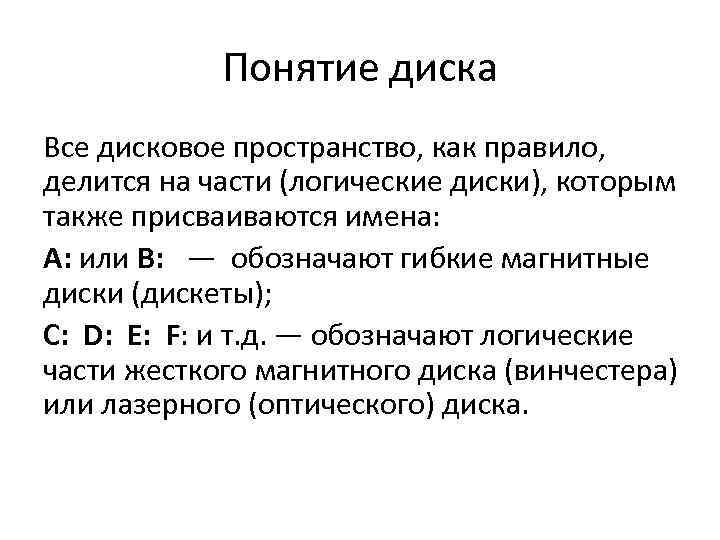 Понятие диска

Все дисковое пространство, как правило, делится на части (логические диски), которым также присваиваются имена:

A: или B: — обозначают гибкие магнитные диски (дискеты);

C: D: E: F: и т.д. — обозначают логические части жесткого магнитного диска (винчестера) или лазерного (оптического) диска.